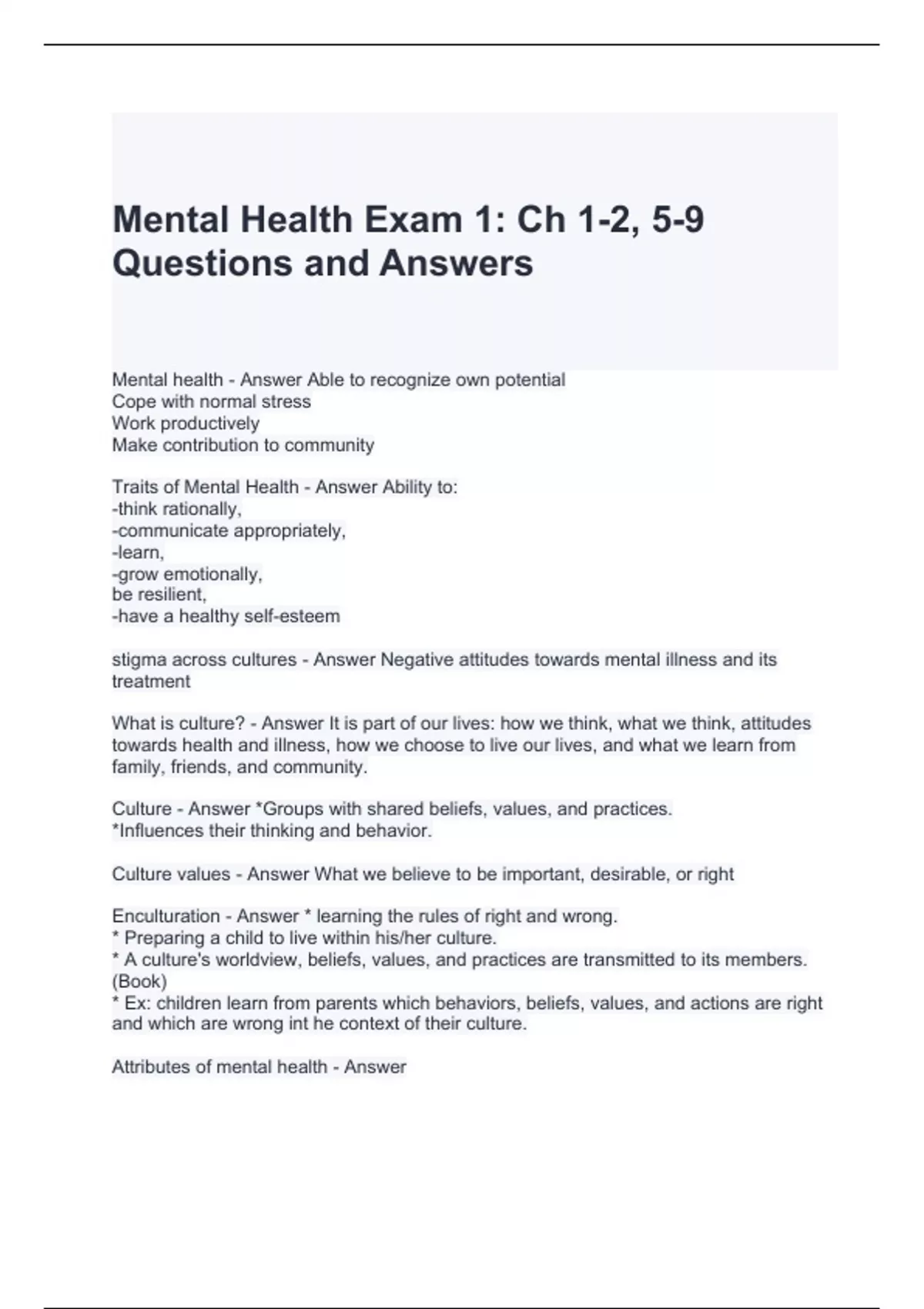 Mental Health Exam 1: Ch 1-2, 5-9 Questions and Answers

Mental health - Answer Able to recognize own potential
Cope with normal stress
Work productively
Make contribution to community

Traits of Mental Health - Answer Ability to:
-think rationally,
-communicate appropriately,
-learn,
-grow emotionally,
be resilient,
-have a healthy self-esteem

stigma across cultures - Answer Negative attitudes towards mental illness and its treatment

What is culture? - Answer It is part of our lives: how we think, what we think, attitudes towards health and illness, how we choose to live our lives, and what we learn from family, friends, and community.

Culture - Answer *Groups with shared beliefs, values, and practices.
*Influences their thinking and behavior.

Culture values - Answer What we believe to be important, desirable, or right

Enculturation - Answer * learning the rules of right and wrong.
* Preparing a child to live within his/her culture.
* A culture's worldview, beliefs, values, and practices are transmitted to its members. (Book)
* Ex: children learn from parents which behaviors, beliefs, values, and actions are right and which are wrong int he context of their culture.

Attributes of mental health - Answer